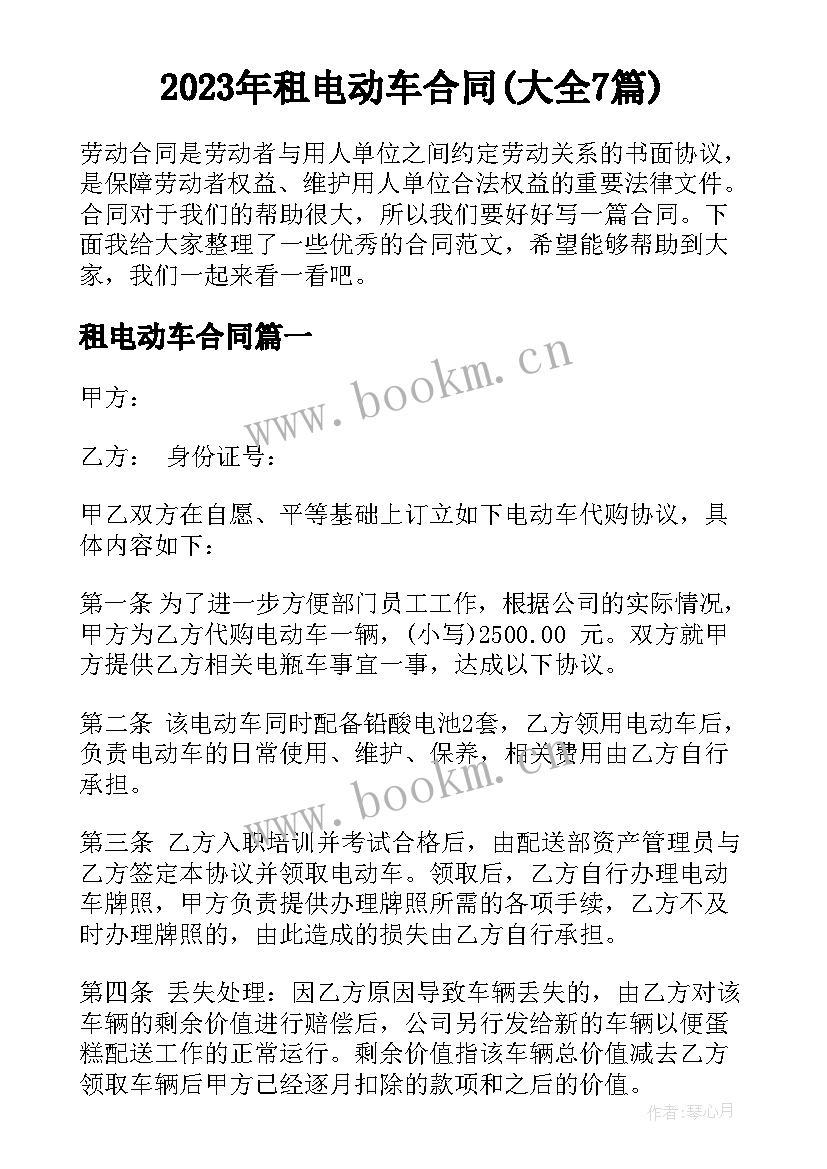 2023年租电动车合同(大全7篇)

劳动合同是劳动者与用人单位之间约定劳动关系的书面协议，是保障劳动者权益、维护用人单位合法权益的重要法律文件。合同对于我们的帮助很大，所以我们要好好写一篇合同。下面我给大家整理了一些优秀的合同范文，希望能够帮助到大家，我们一起来看一看吧。

租电动车合同篇一

www.bookm.cn

甲方：

乙方： 身份证号：

甲乙双方在自愿、平等基础上订立如下电动车代购协议，具体内容如下：

第一条 为了进一步方便部门员工工作，根据公司的实际情况，甲方为乙方代购电动车一辆，(小写)2500.00 元。双方就甲方提供乙方相关电瓶车事宜一事，达成以下协议。

第二条 该电动车同时配备铅酸电池2套，乙方领用电动车后，负责电动车的日常使用、维护、保养，相关费用由乙方自行承担。

www.bookm.cn

第三条 乙方入职培训并考试合格后，由配送部资产管理员与乙方签定本协议并领取电动车。领取后，乙方自行办理电动车牌照，甲方负责提供办理牌照所需的各项手续，乙方不及时办理牌照的，由此造成的损失由乙方自行承担。

第四条 丢失处理：因乙方原因导致车辆丢失的，由乙方对该车辆的剩余价值进行赔偿后，公司另行发给新的车辆以便蛋糕配送工作的正常运行。剩余价值指该车辆总价值减去乙方领取车辆后甲方已经逐月扣除的款项和之后的价值。

作者：琴心月